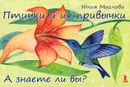 Юлия Маслова

Птички и их привычки

А знаете ли вы?